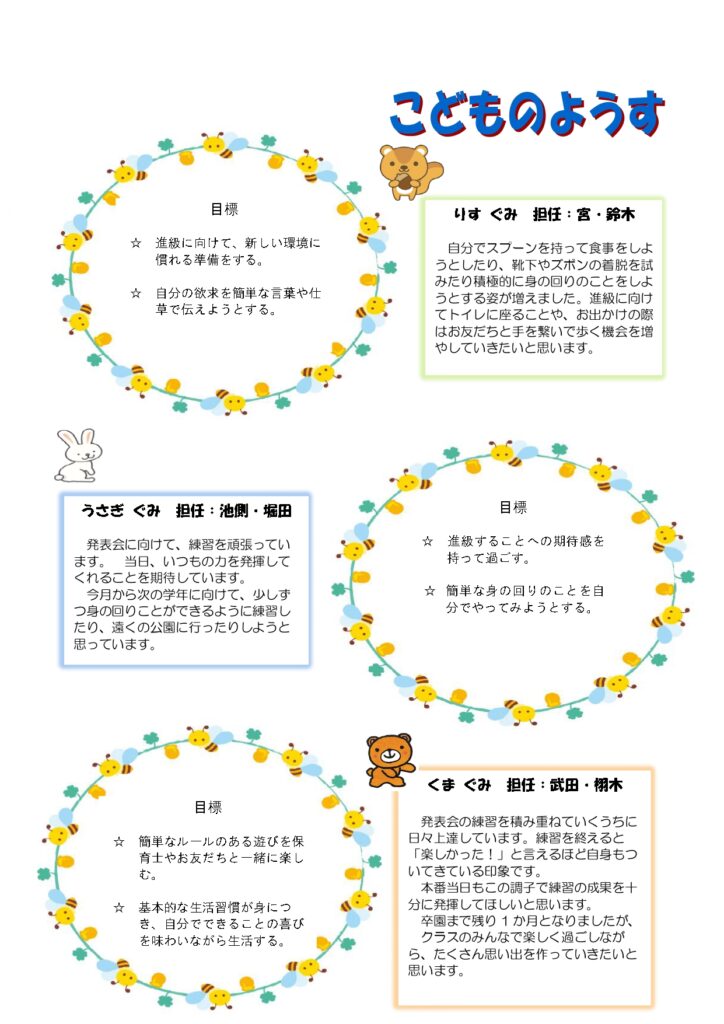 こどものようす

目標

☆　進級に向けて、新しい環境に慣れる準備をする。

☆　自分の欲求を簡単な言葉や仕草で伝えようとする。

りす ぐみ　担任：宮・鈴木

自分でスプーンを持って食事をしようとしたり、靴下やズボンの着脱を試みたり積極的に身の回りのことをしようとする姿が増えました。進級に向けてトイレに座ることや、お出かけの際はお友だちと手を繋いで歩く機会を増やしていきたいと思います。

うさぎ ぐみ　担任：池側・堀田

発表会に向けて、練習を頑張っています。　当日、いつもの力を発揮してくれることを期待しています。
今月から次の学年に向けて、少しずつ身の回りことができるように練習したり、遠くの公園に行ったりしようと思っています。

目標

☆　進級することへの期待感を持って過ごす。

☆　簡単な身の回りのことを自分でやってみようとする。

目標

☆　簡単なルールのある遊びを保育士やお友だちと一緒に楽しむ。

☆　基本的な生活習慣が身につき、自分でできることの喜びを味わいながら生活する。

くま ぐみ　担任：武田・栩木

発表会の練習を積み重ねていくうちに日々上達しています。練習を終えると「楽しかった！」と言えるほど自身もついてきている印象です。
本番当日もこの調子で練習の成果を十分に発揮してほしいと思います。
卒園まで残り１か月となりましたが、クラスのみんなで楽しく過ごしながら、たくさん思い出を作っていきたいと思います。